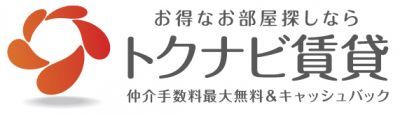 お得なお部屋探しなら
トクナビ賃貸
仲介手数料最大無料&キャッシュバック